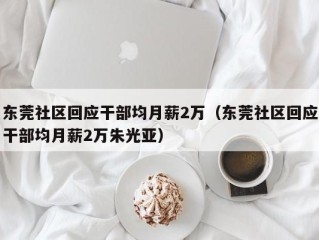 东莞社区回应干部均月薪2万（东莞社区回应干部均月薪2万朱光亚）